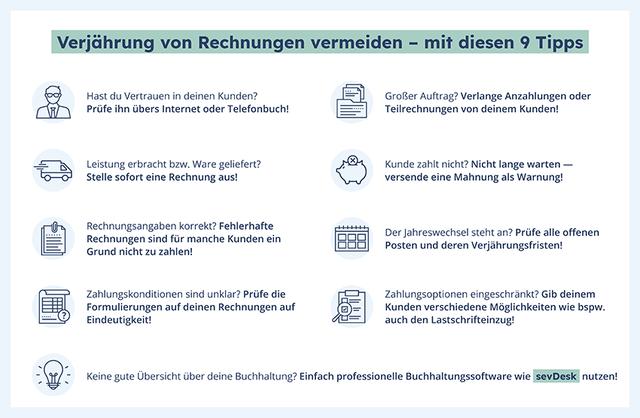 Verjährung von Rechnungen vermeiden – mit diesen 9 Tipps

Hast du Vertrauen in deinen Kunden? Prüfe ihn übers Internet oder Telefonbuch!

Leistung erbracht bzw. Ware geliefert? Stelle sofort eine Rechnung aus!

Rechnungsangaben korrekt? Fehlerhafte Rechnungen sind für manche Kunden ein Grund nicht zu zahlen!

Zahlungskonditionen sind unklar? Prüfe die Formulierungen auf deinen Rechnungen auf Eindeutigkeit!

Großer Auftrag? Verlange Anzahlungen oder Teilrechnungen von deinem Kunden!

Kunde zahlt nicht? Nicht lange warten — versende eine Mahnung als Warnung!

Der Jahreswechsel steht an? Prüfe alle offenen Posten und deren Verjährungsfristen!

Zahlungsoptionen eingeschränkt? Gib deinem Kunden verschiedene Möglichkeiten wie bspw. auch den Lastschrifteinzug!

Keine gute Übersicht über deine Buchhaltung? Einfach professionelle Buchhaltungssoftware wie sevDesk nutzen!